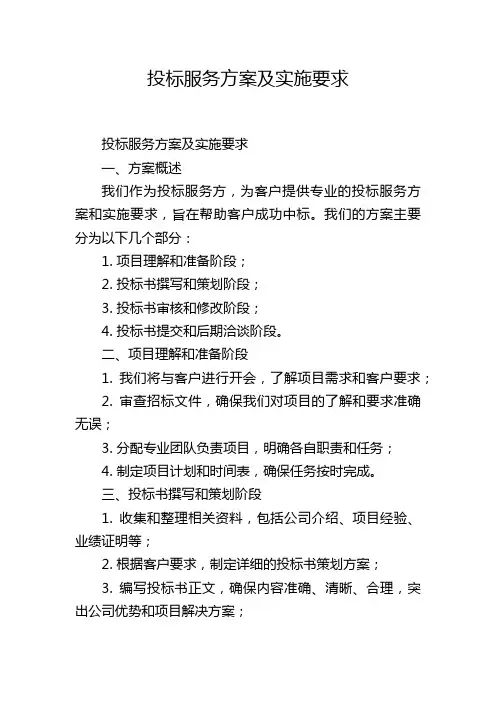 投标服务方案及实施要求

投标服务方案及实施要求

一、方案概述

我们作为投标服务方，为客户提供专业的投标服务方案和实施要求，旨在帮助客户成功中标。我们的方案主要分为以下几个部分：

1. 项目理解和准备阶段；

2. 投标书撰写和策划阶段；

3. 投标书审核和修改阶段；

4. 投标书提交和后期洽谈阶段。

二、项目理解和准备阶段

1. 我们将与客户进行开会，了解项目需求和客户要求；

2. 审查招标文件，确保我们对项目的了解和要求准确无误；

3. 分配专业团队负责项目，明确各自职责和任务；

4. 制定项目计划和时间表，确保任务按时完成。

三、投标书撰写和策划阶段

1. 收集和整理相关资料，包括公司介绍、项目经验、业绩证明等；

2. 根据客户要求，制定详细的投标书策划方案；

3. 编写投标书正文，确保内容准确、清晰、合理，突出公司优势和项目解决方案；